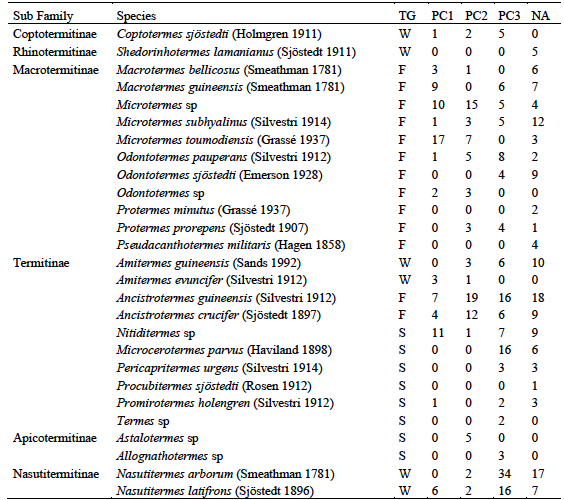 | Sub Family | Species | TG | PC1 | PC2 | PC3 | NA |
|---|---|---|---|---|---|---|
| Coptotermitinae | Coptotermes sjöstedti (Holmgren 1911) | W | 1 | 2 | 5 | 0 |
| Rhinotermitinae | Shedorinhotermes lamanianus (Sjöstedt 1911) | W | 0 | 0 | 0 | 5 |
| Macrotermitinae | Macrotermes bellicosus (Smeathman 1781) | F | 3 | 1 | 0 | 6 |
| | Macrotermes guineensis (Smeathman 1781) | F | 9 | 0 | 6 | 7 |
| | Microtermes sp | F | 10 | 15 | 5 | 4 |
| | Microtermes subhyalinus (Silvestri 1914) | F | 1 | 3 | 5 | 12 |
| | Microtermes toumodiensis (Grassé 1937) | F | 17 | 7 | 0 | 3 |
| | Odontotermes pauperans (Silvestri 1912) | F | 1 | 5 | 8 | 2 |
| | Odontotermes sjöstedti (Emerson 1928) | F | 0 | 0 | 4 | 9 |
| | Odontotermes sp | F | 2 | 3 | 0 | 0 |
| | Protermes minutus (Grassé 1937) | F | 0 | 0 | 0 | 2 |
| | Protermes prorepens (Sjöstedt 1907) | F | 0 | 3 | 4 | 1 |
| | Pseudacanthotermes militaris (Hagen 1858) | F | 0 | 0 | 0 | 4 |
| Termitinae | Amitermes guineensis (Sands 1992) | W | 0 | 3 | 6 | 10 |
| | Amitermes evuncifer (Silvestri 1912) | W | 3 | 1 | 0 | 0 |
| | Ancistrotermes guineensis (Silvestri 1912) | F | 7 | 19 | 16 | 18 |
| | Ancistrotermes crucifer (Sjöstedt 1897) | F | 4 | 12 | 6 | 9 |
| | Nitiditermes sp | S | 11 | 1 | 7 | 9 |
| | Microcerotermes parvus (Haviland 1898) | S | 0 | 0 | 16 | 6 |
| | Pericapritermes urgens (Silvestri 1914) | S | 0 | 0 | 3 | 3 |
| | Procubitermes sjöstedti (Rosen 1912) | S | 0 | 0 | 0 | 1 |
| | Promirotermes holengren (Silvestri 1912) | S | 1 | 0 | 2 | 3 |
| | Termes sp | S | 0 | 0 | 2 | 0 |
| Apicotermitinae | Astalotermes sp | S | 0 | 5 | 0 | 0 |
| | Allognathotermes sp | S | 0 | 0 | 3 | 0 |
| Nasutitermitinae | Nasutitermes arborum (Smeathman 1781) | W | 0 | 2 | 34 | 17 |
| | Nasutitermes latifrons (Sjöstedt 1896) | W | 6 | 2 | 16 | 7 |